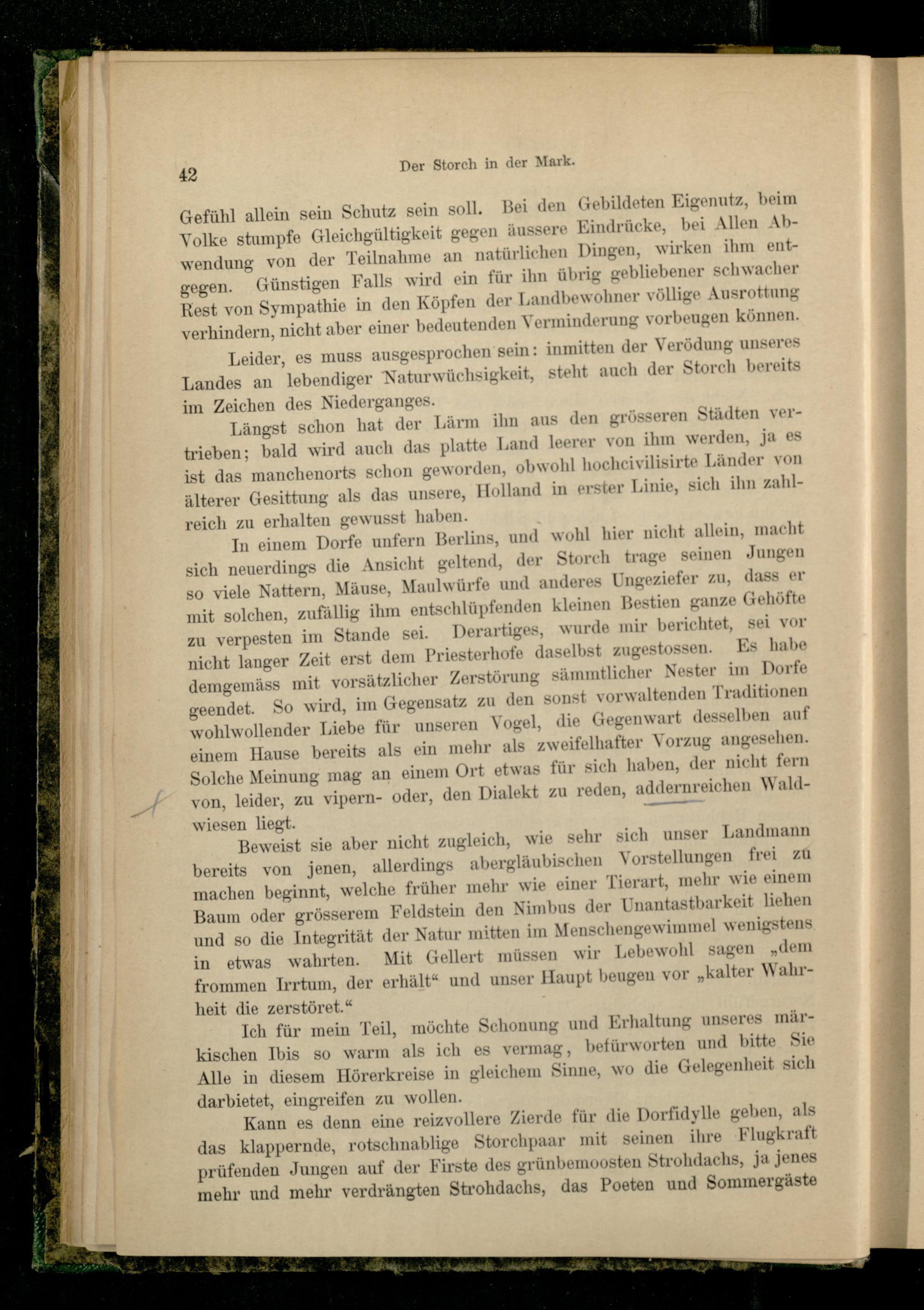 42 Der Storch in der Mark.

Gefühl allein sein Schutz sein soll. Bei den Gebildeten Eigenutz, beim Volke stumpfe Gleichgültigkeit gegen äussere Eindrücke, bei Allen Abwendung von der Teilnahme an natürlichen Dingen, wirken ihm entgegen. Günstigen Falls wird ein für ihn übrig gebliebener schwacher Rest von Sympathie in den Köpfen der Landbewohner völlige Ausrottung verhindern, nicht aber einer bedeutenden Verminderung vorbeugen können.

Leider, es muss ausgesprochen sein: inmitten der Verödung unseres Landes an lebendiger Naturwüchsigkeit, steht auch der Storch bereits im Zeichen des Niederganges.

Längst schon hat der Lärm ihn aus den grösseren Städten vertrieben; bald wird auch das platte Land leerer von ihm werden, ja es ist das manchenorts schon geworden, obwohl hochcivilisirte Länder von älterer Gesittung als das unsere, Holland in erster Linie, sich ihn zahlreich zu erhalten gewusst haben.

In einem Dorfe unfern Berlins, und wohl hier nicht allein, macht sich neuerdings die Ansicht geltend, der Storch trage seinen Jungen so viele Nattern, Mäuse, Maulwürfe und anderes Ungeziefer zu, dass er mit solchen, zufällig ihm entschlüpfenden kleinen Bestien ganze Gehöfte zu verpesten im Stande sei. Derartiges, wurde mir berichtet, sei vor nicht langer Zeit erst dem Priesterhofe daselbst zugestossen. Es habe demgemäss mit vorsätzlicher Zerstörung sämmtlicher Nester im Dorfe geendet. So wird, im Gegensatz zu den sonst vorwaltenden Traditionen wohlwollender Liebe für unseren Vogel, die Gegenwart desselben auf einem Hause bereits als ein mehr als zweifelhafter Vorzug angesehen. Solche Meinung mag an einem Ort etwas für sich haben, der nicht fern von, leider, zu vipern- oder, den Dialekt zu reden, addernreichen Waldwiesen liegt.

Beweist sie aber nicht zugleich, wie sehr sich unser Landmann bereits von jenen, allerdings abergläubischen Vorstellungen frei zu machen beginnt, welche früher mehr wie einer Tierart, mehr wie einem Baum oder grösserem Feldstein den Nimbus der Unantastbarkeit liehen und so die Integrität der Natur mitten im Menschengewimmel wenigstens in etwas wahrten. Mit Gellert müssen wir Lebewohl sagen „dem frommen Irrtum, der erhält“ und unser Haupt beugen vor „kalter Wahrheit die zerstöret.“

Ich für mein Teil, möchte Schonung und Erhaltung unseres märkischen Ibis so warm als ich es vermag, befürworten und bitte Sie Alle in diesem Hörerkreise in gleichem Sinne, wo die Gelegenheit sich darbietet, eingreifen zu wollen.

Kann es denn eine reizvollere Zierde für die Dorfidylle geben, als das klappernde, rotschnablige Storchpaar mit seinen ihre Flugkraft prüfenden Jungen auf der Firste des grünbemoosten Strohdachs, ja jenes mehr und mehr verdrängten Strohdachs, das Poeten und Sommergäste